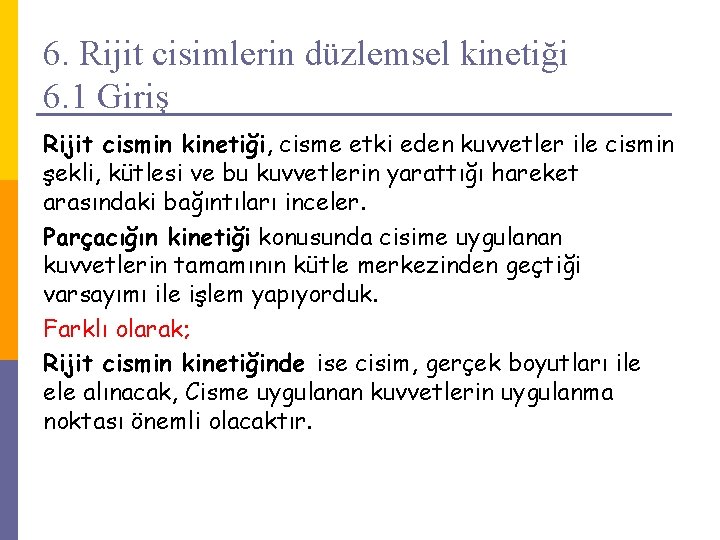 6. Rijit cisimlerin düzlemsel kinetiği
6.1 Giriş

Rijit cismin kinetiği, cisme etki eden kuvvetler ile cismin şekli, kütlesi ve bu kuvvetlerin yarattığı hareket arasındaki bağıntıları inceler.

Parçacığın kinetiği konusunda cisime uygulanan kuvvetlerin tamamının kütle merkezinden geçtiği varsayımı ile işlem yapıyorduk.

Farklı olarak;

Rijit cismin kinetiğinde ise cisim, gerçek boyutları ile ele alınacak, Cisme uygulanan kuvvetlerin uygulanma noktası önemli olacaktır.